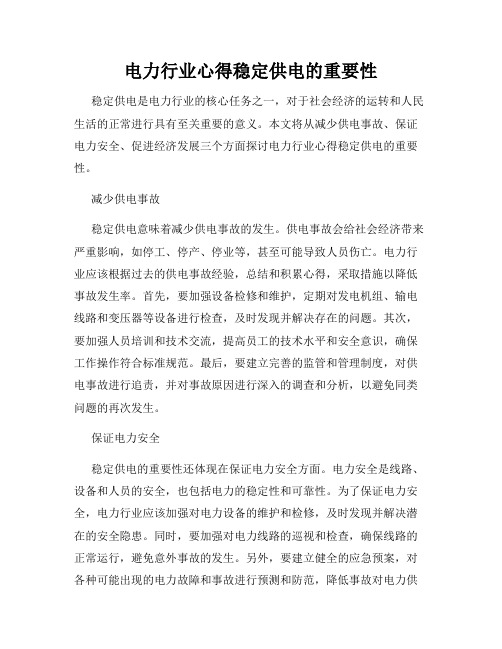 电力行业心得稳定供电的重要性

稳定供电是电力行业的核心任务之一，对于社会经济的运转和人民生活的正常进行具有至关重要的意义。本文将从减少供电事故、保证电力安全、促进经济发展三个方面探讨电力行业心得稳定供电的重要性。

减少供电事故

稳定供电意味着减少供电事故的发生。供电事故会给社会经济带来严重影响，如停工、停产、停业等，甚至可能导致人员伤亡。电力行业应该根据过去的供电事故经验，总结和积累心得，采取措施以降低事故发生率。首先，要加强设备检修和维护，定期对发电机组、输电线路和变压器等设备进行检查，及时发现并解决存在的问题。其次，要加强人员培训和技术交流，提高员工的技术水平和安全意识，确保工作操作符合标准规范。最后，要建立完善的监管和管理制度，对供电事故进行追责，并对事故原因进行深入的调查和分析，以避免同类问题的再次发生。

保证电力安全

稳定供电的重要性还体现在保证电力安全方面。电力安全是线路、设备和人员的安全，也包括电力的稳定性和可靠性。为了保证电力安全，电力行业应该加强对电力设备的维护和检修，及时发现并解决潜在的安全隐患。同时，要加强对电力线路的巡视和检查，确保线路的正常运行，避免意外事故的发生。另外，要建立健全的应急预案，对各种可能出现的电力故障和事故进行预测和防范，降低事故对电力供